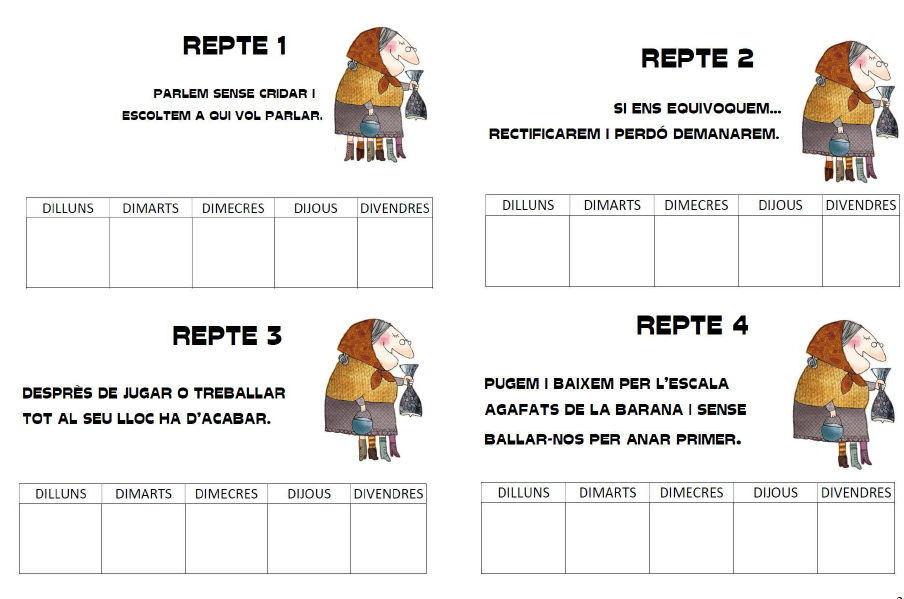 REPTE 1

PARLEM SENSE CRIDAR I ESCOLTEM A QUI VOL PARLAR.

| DILLUNS | DIMARTS | DIMECRES | DIJOUS | DIVENDRES |
|---|---|---|---|---|
| | | | | |

REPTE 2

SI ENS EQUIVOQUEM... RECTIFICAREM I PERDÓ DEMANAREM.

| DILLUNS | DIMARTS | DIMECRES | DIJOUS | DIVENDRES |
|---|---|---|---|---|
| | | | | |

REPTE 3

DESPRÈS DE JUGAR O TREBALLAR TOT AL SEU LLOC HA D'ACABAR.

| DILLUNS | DIMARTS | DIMECRES | DIJOUS | DIVENDRES |
|---|---|---|---|---|
| | | | | |

REPTE 4

PUGEM I BAIXEM PER L'ESCALA AGAFATS DE LA BARANA I SENSE BALLAR-NOS PER ANAR PRIMER.

| DILLUNS | DIMARTS | DIMECRES | DIJOUS | DIVENDRES |
|---|---|---|---|---|
| | | | | |